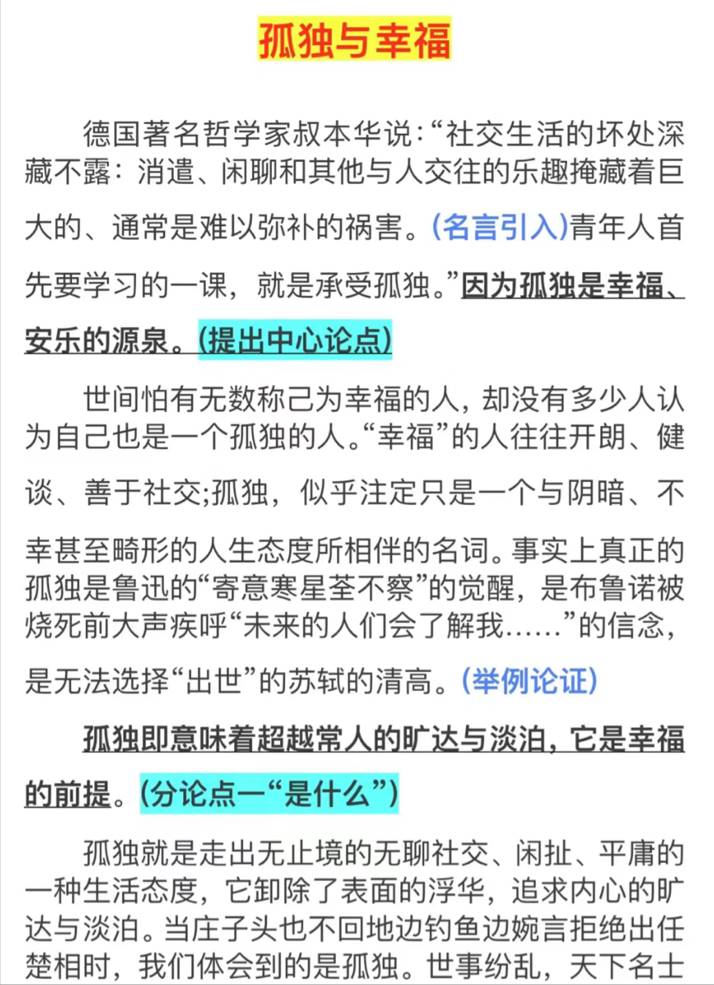 孤独与幸福

德国著名哲学家叔本华说:“社交生活的坏处深藏不露:消遣、闲聊和其他与人交往的乐趣掩藏着巨大的、通常是难以弥补的祸害。(名言引入)青年人首先要学习的一课，就是承受孤独。”因为孤独是幸福、安乐的源泉。(提出中心论点)

世间怕有无数称己为幸福的人，却没有多少人认为自己也是一个孤独的人。“幸福”的人往往开朗、健谈、善于社交;孤独，似乎注定只是一个与阴暗、不幸甚至畸形的人生态度所相伴的名词。事实上真正的孤独是鲁迅的“寄意寒星荃不察”的觉醒，是布鲁诺被烧死前大声疾呼“未来的人们会了解我……”的信念，是无法选择“出世”的苏轼的清高。(举例论证)

孤独即意味着超越常人的旷达与淡泊，它是幸福的前提。(分论点一“是什么”)

孤独就是走出无止境的无聊社交、闲扯、平庸的一种生活态度，它卸除了表面的浮华，追求内心的旷达与淡泊。当庄子头也不回地边钓鱼边婉言拒绝出任楚相时，我们体会到的是孤独。世事纷乱，天下名士